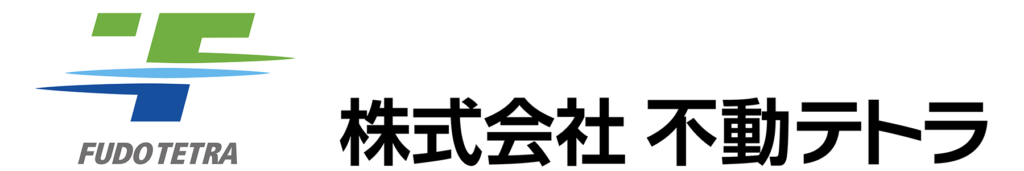 FUDO TETRA

株式会社 不動テトラ